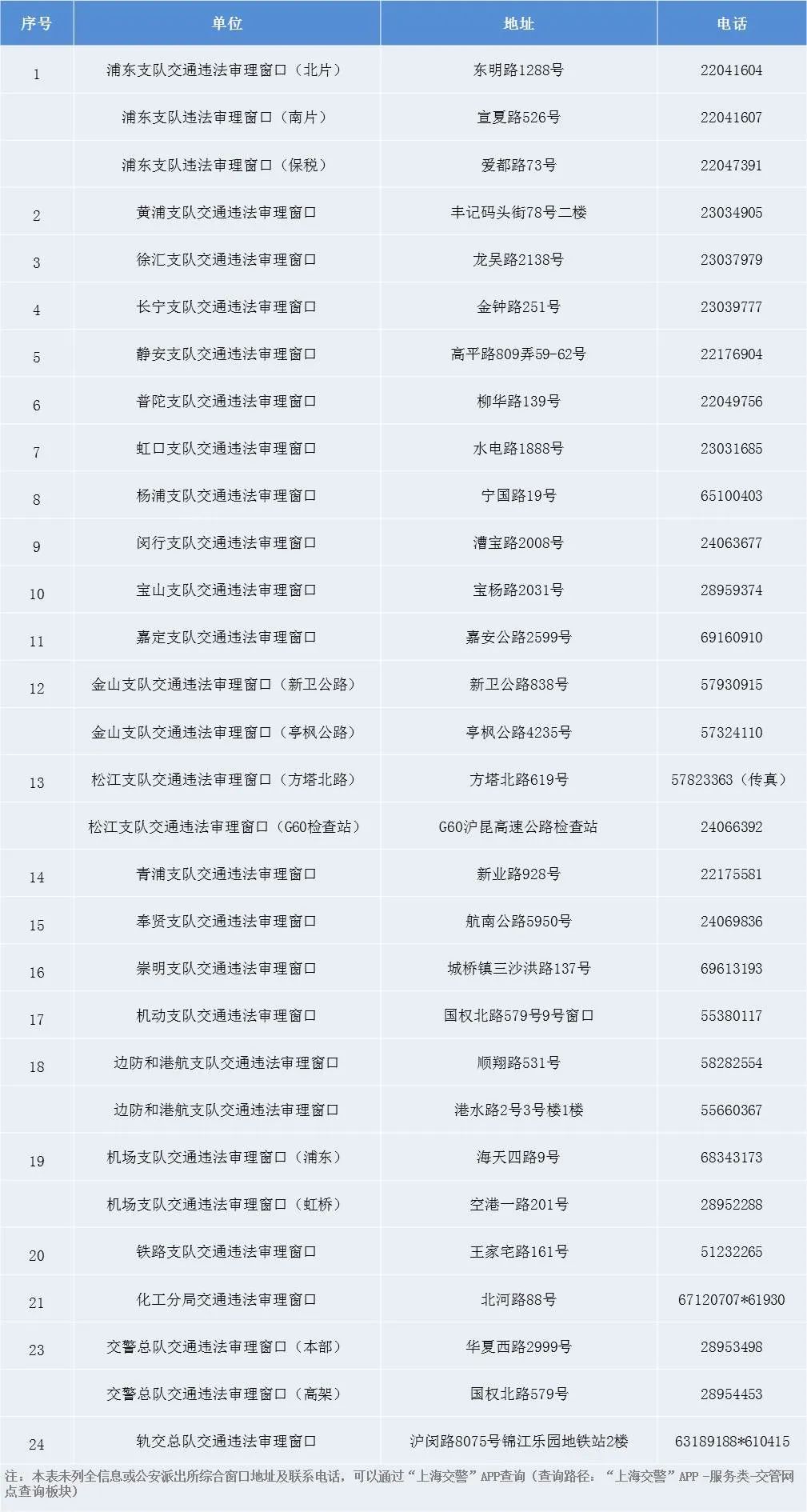 | 序号 | 单位 | 地址 | 电话 |
|---|---|---|---|
| 1 | 浦东支队交通违法审理窗口（北片） | 东明路1288号 | 22041604 |
|  | 浦东支队违法审理窗口（南片） | 宣夏路526号 | 22041607 |
|  | 浦东支队违法审理窗口（保税） | 爱都路73号 | 22047391 |
| 2 | 黄浦支队交通违法审理窗口 | 丰记码头街78号二楼 | 23034905 |
| 3 | 徐汇支队交通违法审理窗口 | 龙吴路2138号 | 23037979 |
| 4 | 长宁支队交通违法审理窗口 | 金钟路251号 | 23039777 |
| 5 | 静安支队交通违法审理窗口 | 高平路809弄59-62号 | 22176904 |
| 6 | 普陀支队交通违法审理窗口 | 柳华路139号 | 22049756 |
| 7 | 虹口支队交通违法审理窗口 | 水电路1888号 | 23031685 |
| 8 | 杨浦支队交通违法审理窗口 | 宁国路19号 | 65100403 |
| 9 | 闵行支队交通违法审理窗口 | 漕宝路2008号 | 24063677 |
| 10 | 宝山支队交通违法审理窗口 | 宝杨路2031号 | 28959374 |
| 11 | 嘉定支队交通违法审理窗口 | 嘉安公路2599号 | 69160910 |
| 12 | 金山支队交通违法审理窗口（新卫公路） | 新卫公路838号 | 57930915 |
|  | 金山支队交通违法审理窗口（亭枫公路） | 亭枫公路4235号 | 57324110 |
| 13 | 松江支队交通违法审理窗口（方塔北路） | 方塔北路619号 | 57823363（传真） |
|  | 松江支队交通违法审理窗口（G60检查站） | G60沪昆高速公路检查站 | 24066392 |
| 14 | 青浦支队交通违法审理窗口 | 新业路928号 | 22175581 |
| 15 | 奉贤支队交通违法审理窗口 | 航南公路5950号 | 24069836 |
| 16 | 崇明支队交通违法审理窗口 | 城桥镇三沙洪路137号 | 69613193 |
| 17 | 机动支队交通违法审理窗口 | 国权北路579号9号窗口 | 55380117 |
| 18 | 边防和港航支队交通违法审理窗口 | 顺翔路531号 | 58282554 |
|  | 边防和港航支队交通违法审理窗口 | 港水路2号3号楼1楼 | 55660367 |
| 19 | 机场支队交通违法审理窗口（浦东） | 海天四路9号 | 68343173 |
|  | 机场支队交通违法审理窗口（虹桥） | 空港一路201号 | 28952288 |
| 20 | 铁路支队交通违法审理窗口 | 王家宅路161号 | 51232265 |
| 21 | 化工分局交通违法审理窗口 | 北河路88号 | 67120707*61930 |
| 23 | 交警总队交通违法审理窗口（本部） | 华夏西路2999号 | 28953498 |
|  | 交警总队交通违法审理窗口（高架） | 国权北路579号 | 28954453 |
| 24 | 轨交总队交通违法审理窗口 | 沪闵路8075号锦江乐园地铁站2楼 | 63189188*610415 |

注：本表未列全信息或公安派出所综合窗口地址及联系电话，可以通过“上海交警”APP查询（查询路径：“上海交警”APP -服务类-交管网点查询板块）